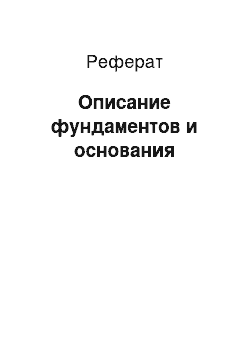 Реферат

Описание фундаментов и основания